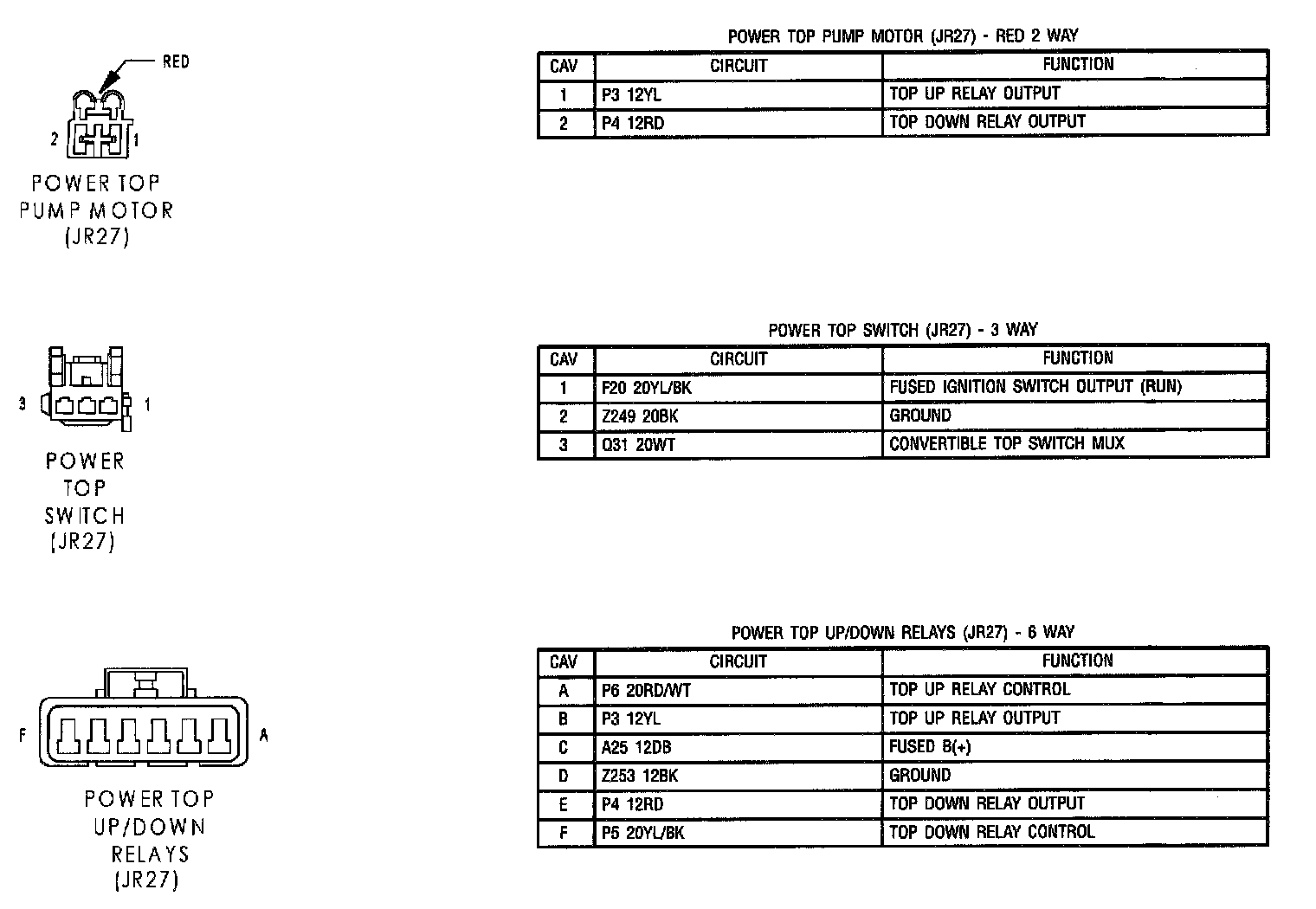 RED

2 1

POWER TOP PUMP MOTOR (JR27)

POWER TOP PUMP MOTOR (JR27) - RED 2 WAY

| CAV | CIRCUIT | FUNCTION |
|---|---|---|
| 1 | P3 12YL | TOP UP RELAY OUTPUT |
| 2 | P4 12RD | TOP DOWN RELAY OUTPUT |

3 1

POWER TOP SWITCH (JR27)

POWER TOP SWITCH (JR27) - 3 WAY

| CAV | CIRCUIT | FUNCTION |
|---|---|---|
| 1 | F20 20YL/BK | FUSED IGNITION SWITCH OUTPUT (RUN) |
| 2 | Z249 20BK | GROUND |
| 3 | Q31 20WT | CONVERTIBLE TOP SWITCH MUX |

F A

POWER TOP UP/DOWN RELAYS (JR27)

POWER TOP UP/DOWN RELAYS (JR27) - 6 WAY

| CAV | CIRCUIT | FUNCTION |
|---|---|---|
| A | P6 20RD/WT | TOP UP RELAY CONTROL |
| B | P3 12YL | TOP UP RELAY OUTPUT |
| C | A25 12DB | FUSED B(+) |
| D | Z253 12BK | GROUND |
| E | P4 12RD | TOP DOWN RELAY OUTPUT |
| F | P5 20YL/BK | TOP DOWN RELAY CONTROL |